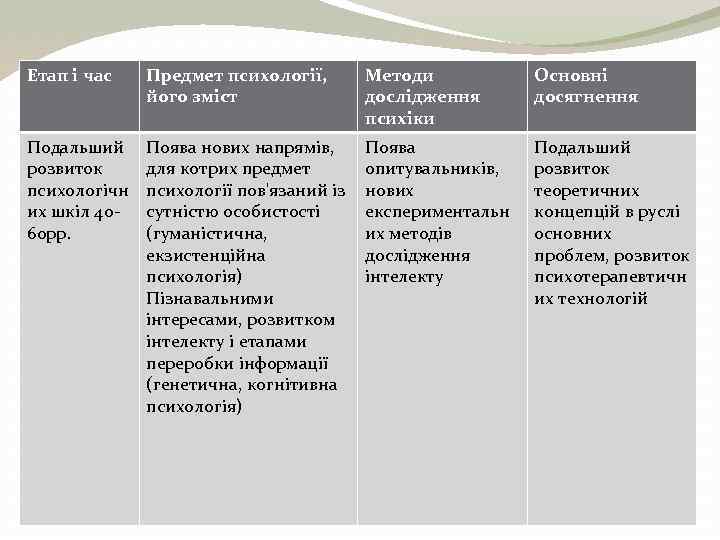 | Етап і час | Предмет психології, його зміст | Методи дослідження психіки | Основні досягнення |
|---|---|---|---|
| Подальший розвиток психологічних шкіл 40-60рр. | Поява нових напрямів, для котрих предмет психології пов'язаний із сутністю особистості (гуманістична, екзистенційна психологія) Пізнавальними інтересами, розвитком інтелекту і етапами переробки інформації (генетична, когнітивна психологія) | Поява опитувальників, нових експериментальних методів дослідження інтелекту | Подальший розвиток теоретичних концепцій в руслі основних проблем, розвиток психотерапевтичних технологій |